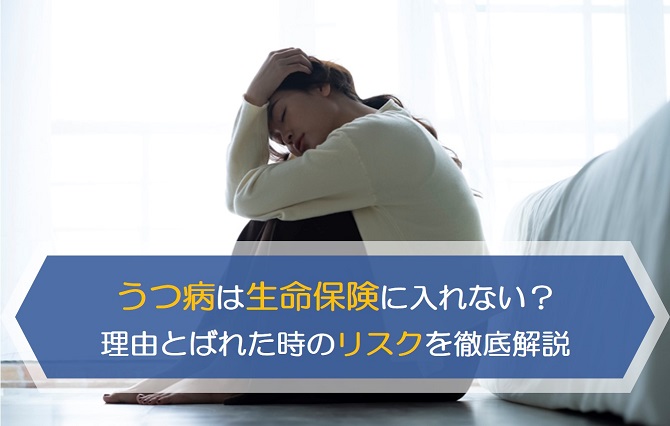 うつ病は生命保険に入れない？
理由とばれた時のリスクを徹底解説